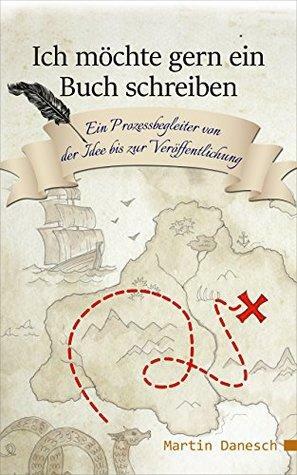 Ich möchte gern ein Buch schreiben

Ein Prozessbegleiter von der Idee bis zur Veröffentlichung

Martin Danesch